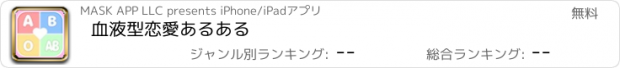 A B O AB

MASK APP LLC presents iPhone/iPadアプリ

無料

血液型恋愛あるある

ジャンル別ランキング: --

総合ランキング: --